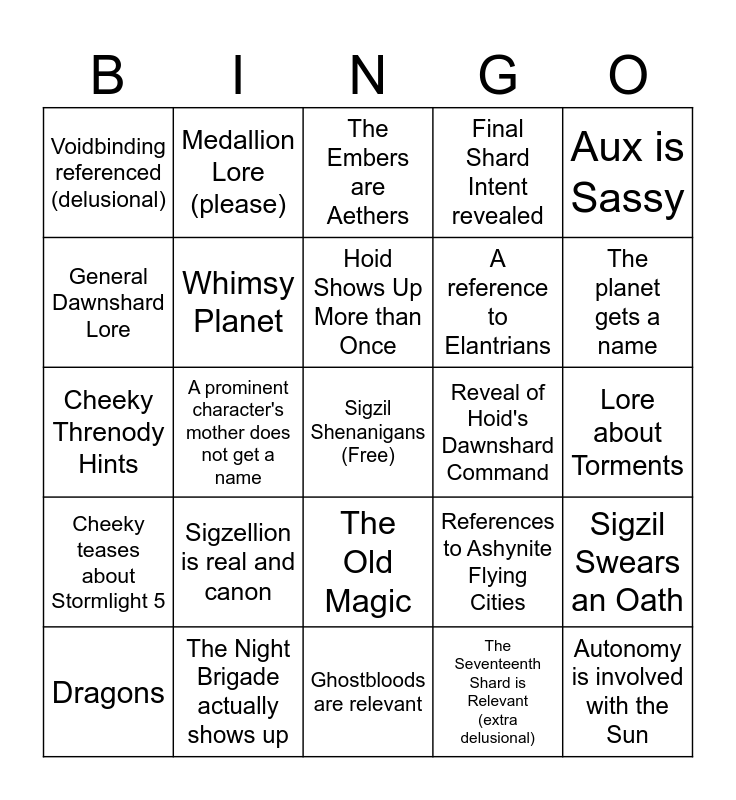 | B | I | N | G | O |
|---|---|---|---|---|
| Voidbinding referenced (delusional) | Medallion Lore (please) | The Embers are Aethers | Final Shard Intent revealed | Aux is Sassy |
| General Dawnshard Lore | Whimsy Planet | Hoid Shows Up More than Once | A reference to Elantrians | The planet gets a name |
| Cheeky Threnody Hints | A prominent character's mother does not get a name | Sigzil Shenanigans (Free) | Reveal of Hoid's Dawnshard Command | Lore about Torments |
| Cheeky teases about Stormlight 5 | Sigzellion is real and canon | The Old Magic | References to Ashynite Flying Cities | Sigzil Swears an Oath |
| Dragons | The Night Brigade actually shows up | Ghostbloods are relevant | The Seventeenth Shard is Relevant (extra delusional) | Autonomy is involved with the Sun |